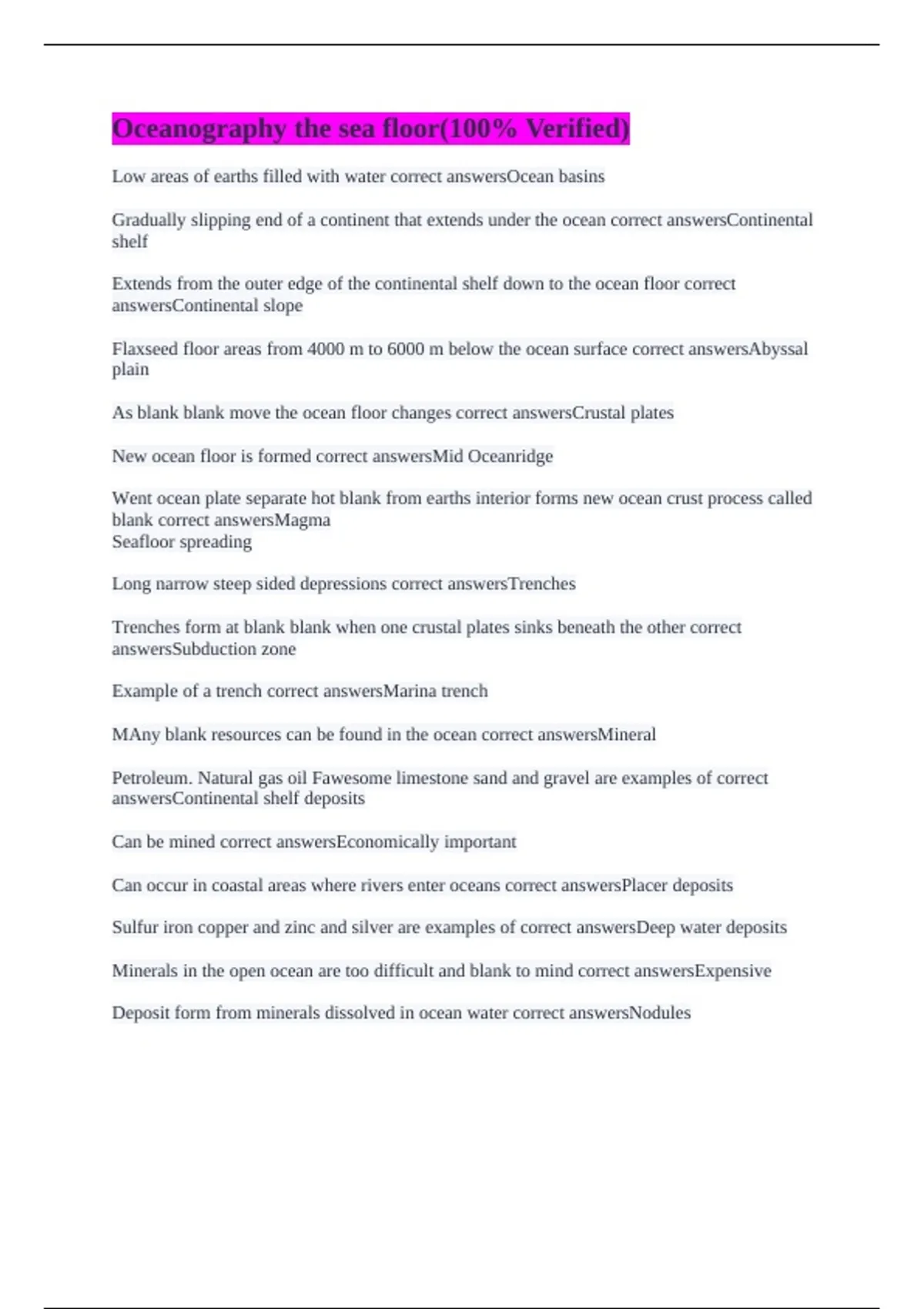 Oceanography the sea floor(100% Verified)

Low areas of earths filled with water correct answersOcean basins

Gradually slipping end of a continent that extends under the ocean correct answersContinental shelf

Extends from the outer edge of the continental shelf down to the ocean floor correct answersContinental slope

Flaxseed floor areas from 4000 m to 6000 m below the ocean surface correct answersAbyssal plain

As blank blank move the ocean floor changes correct answersCrustal plates

New ocean floor is formed correct answersMid Oceanridge

Went ocean plate separate hot blank from earths interior forms new ocean crust process called blank correct answersMagma
Seafloor spreading

Long narrow steep sided depressions correct answersTrenches

Trenches form at blank blank when one crustal plates sinks beneath the other correct answersSubduction zone

Example of a trench correct answersMarina trench

MAny blank resources can be found in the ocean correct answersMineral

Petroleum. Natural gas oil Fawesome limestone sand and gravel are examples of correct answersContinental shelf deposits

Can be mined correct answersEconomically important

Can occur in coastal areas where rivers enter oceans correct answersPlacer deposits

Sulfur iron copper and zinc and silver are examples of correct answersDeep water deposits

Minerals in the open ocean are too difficult and blank to mind correct answersExpensive

Deposit form from minerals dissolved in ocean water correct answersNodules